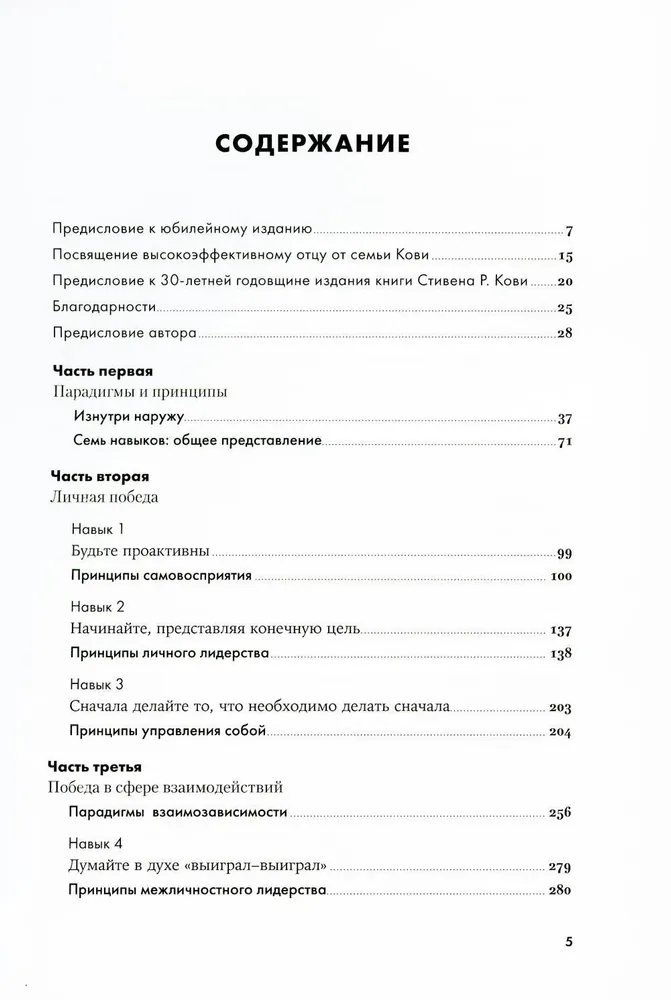 СОДЕРЖАНИЕ

Предисловие к юбилейному изданию 7

Посвящение высокоэффективному отцу от семьи Кови 15

Предисловие к 30-летней годовщине издания книги Стивена Р. Кови 20

Благодарности 25

Предисловие автора 28

Часть первая
Парадигмы и принципы

Изнутри наружу 37

Семь навыков: общее представление 71

Часть вторая
Личная победа

Навык 1
Будьте проактивны 99

Принципы самовосприятия 100

Навык 2
Начинайте, представляя конечную цель 137

Принципы личного лидерства 138

Навык 3
Сначала делайте то, что необходимо делать сначала 203

Принципы управления собой 204

Часть третья
Победа в сфере взаимодействий

Парадигмы взаимозависимости 256

Навык 4
Думайте в духе «выиграл–выиграл» 279

Принципы межличностного лидерства 280

5